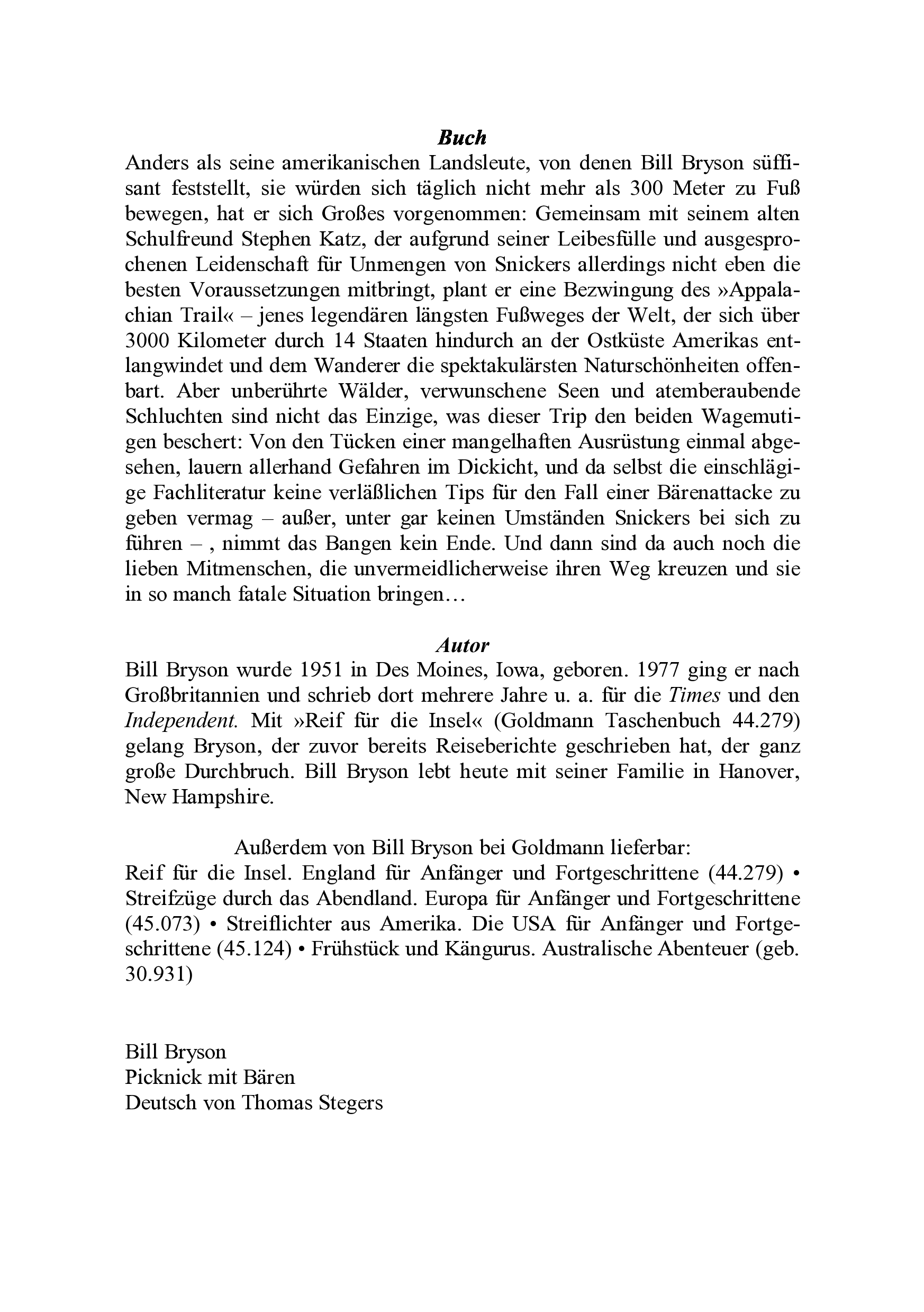 Buch

Anders als seine amerikanischen Landsleute, von denen Bill Bryson süffisant feststellt, sie würden sich täglich nicht mehr als 300 Meter zu Fuß bewegen, hat er sich Großes vorgenommen: Gemeinsam mit seinem alten Schulfreund Stephen Katz, der aufgrund seiner Leibesfülle und ausgesprochenen Leidenschaft für Unmengen von Snickers allerdings nicht eben die besten Voraussetzungen mitbringt, plant er eine Bezwingung des »Appalachian Trail« – jenes legendären längsten Fußweges der Welt, der sich über 3000 Kilometer durch 14 Staaten hindurch an der Ostküste Amerikas entlangwindet und dem Wanderer die spektakulärsten Naturschönheiten offenbart. Aber unberührte Wälder, verwunschene Seen und atemberaubende Schluchten sind nicht das Einzige, was dieser Trip den beiden Wagemutigen beschert: Von den Tücken einer mangelhaften Ausrüstung einmal abgesehen, lauern allerhand Gefahren im Dickicht, und da selbst die einschlägige Fachliteratur keine verläßlichen Tips für den Fall einer Bärenattacke zu geben vermag – außer, unter gar keinen Umständen Snickers bei sich zu führen – , nimmt das Bangen kein Ende. Und dann sind da auch noch die lieben Mitmenschen, die unvermeidlicherweise ihren Weg kreuzen und sie in so manch fatale Situation bringen…

Autor

Bill Bryson wurde 1951 in Des Moines, Iowa, geboren. 1977 ging er nach Großbritannien und schrieb dort mehrere Jahre u. a. für die Times und den Independent. Mit »Reif für die Insel« (Goldmann Taschenbuch 44.279) gelang Bryson, der zuvor bereits Reiseberichte geschrieben hat, der ganz große Durchbruch. Bill Bryson lebt heute mit seiner Familie in Hanover, New Hampshire.

Außerdem von Bill Bryson bei Goldmann lieferbar:
Reif für die Insel. England für Anfänger und Fortgeschrittene (44.279) • Streifzüge durch das Abendland. Europa für Anfänger und Fortgeschrittene (45.073) • Streiflichter aus Amerika. Die USA für Anfänger und Fortgeschrittene (45.124) • Frühstück und Kängurus. Australische Abenteuer (geb. 30.931)

Bill Bryson
Picknick mit Bären
Deutsch von Thomas Stegers